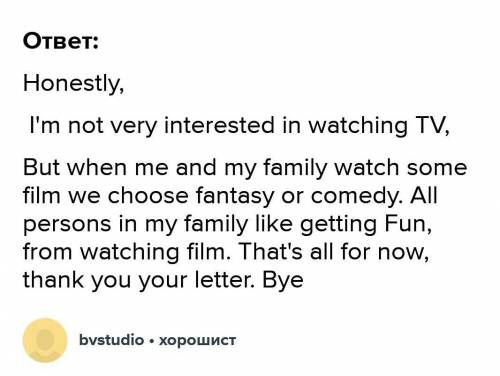 Ответ:

Honestly,

I'm not very interested in watching TV,

But when me and my family watch some film we choose fantasy or comedy. All persons in my family like getting Fun, from watching film. That's all for now, thank you your letter. Bye

bvstudio • хорошист